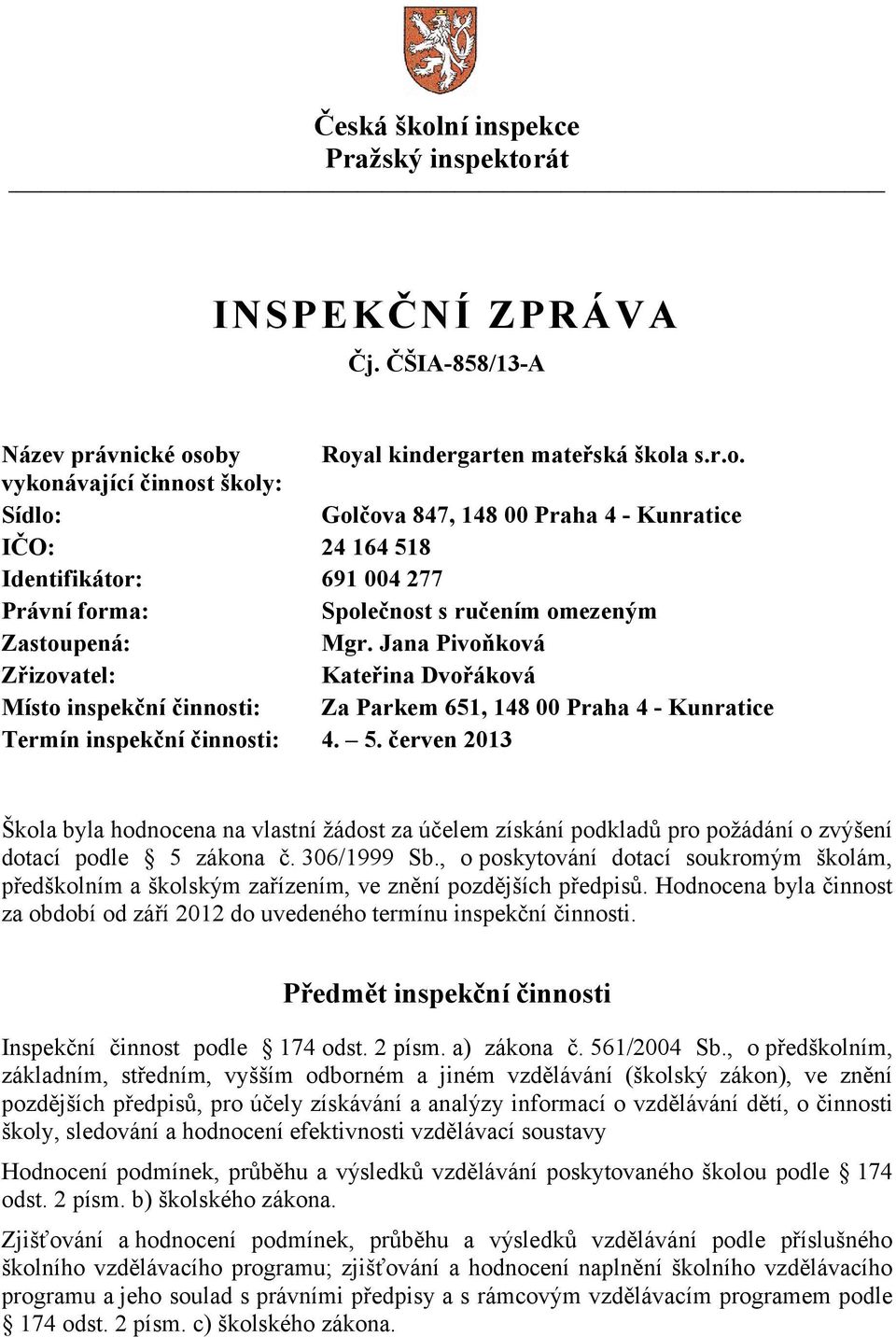 Česká školní inspekce
Pražský inspektorát

INSPEKČNÍ ZPRÁVA
Čj. ČŠIA-858/13-A

| | |
|---|---|
| Název právnické osoby vykonávající činnost školy: | Royal kindergarten mateřská škola s.r.o. |
| Sídlo: | Golčova 847, 148 00 Praha 4 - Kunratice |
| IČO: | 24 164 518 |
| Identifikátor: | 691 004 277 |
| Právní forma: | Společnost s ručením omezeným |
| Zastoupená: | Mgr. Jana Pivoňková |
| Zřizovatel: | Kateřina Dvořáková |
| Místo inspekční činnosti: | Za Parkem 651, 148 00 Praha 4 - Kunratice |
| Termín inspekční činnosti: | 4. – 5. červen 2013 |

Škola byla hodnocena na vlastní žádost za účelem získání podkladů pro požádání o zvýšení dotací podle § 5 zákona č. 306/1999 Sb., o poskytování dotací soukromým školám, předškolním a školským zařízením, ve znění pozdějších předpisů. Hodnocena byla činnost za období od září 2012 do uvedeného termínu inspekční činnosti.

Předmět inspekční činnosti

Inspekční činnost podle § 174 odst. 2 písm. a) zákona č. 561/2004 Sb., o předškolním, základním, středním, vyšším odborném a jiném vzdělávání (školský zákon), ve znění pozdějších předpisů, pro účely získávání a analýzy informací o vzdělávání dětí, o činnosti školy, sledování a hodnocení efektivnosti vzdělávací soustavy

Hodnocení podmínek, průběhu a výsledků vzdělávání poskytovaného školou podle § 174 odst. 2 písm. b) školského zákona.

Zjišťování a hodnocení podmínek, průběhu a výsledků vzdělávání podle příslušného školního vzdělávacího programu; zjišťování a hodnocení naplnění školního vzdělávacího programu a jeho soulad s právními předpisy a s rámcovým vzdělávacím programem podle § 174 odst. 2 písm. c) školského zákona.